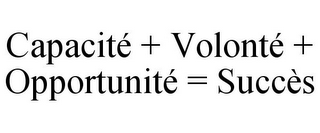 Capacité + Volonté + Opportunité = Succès